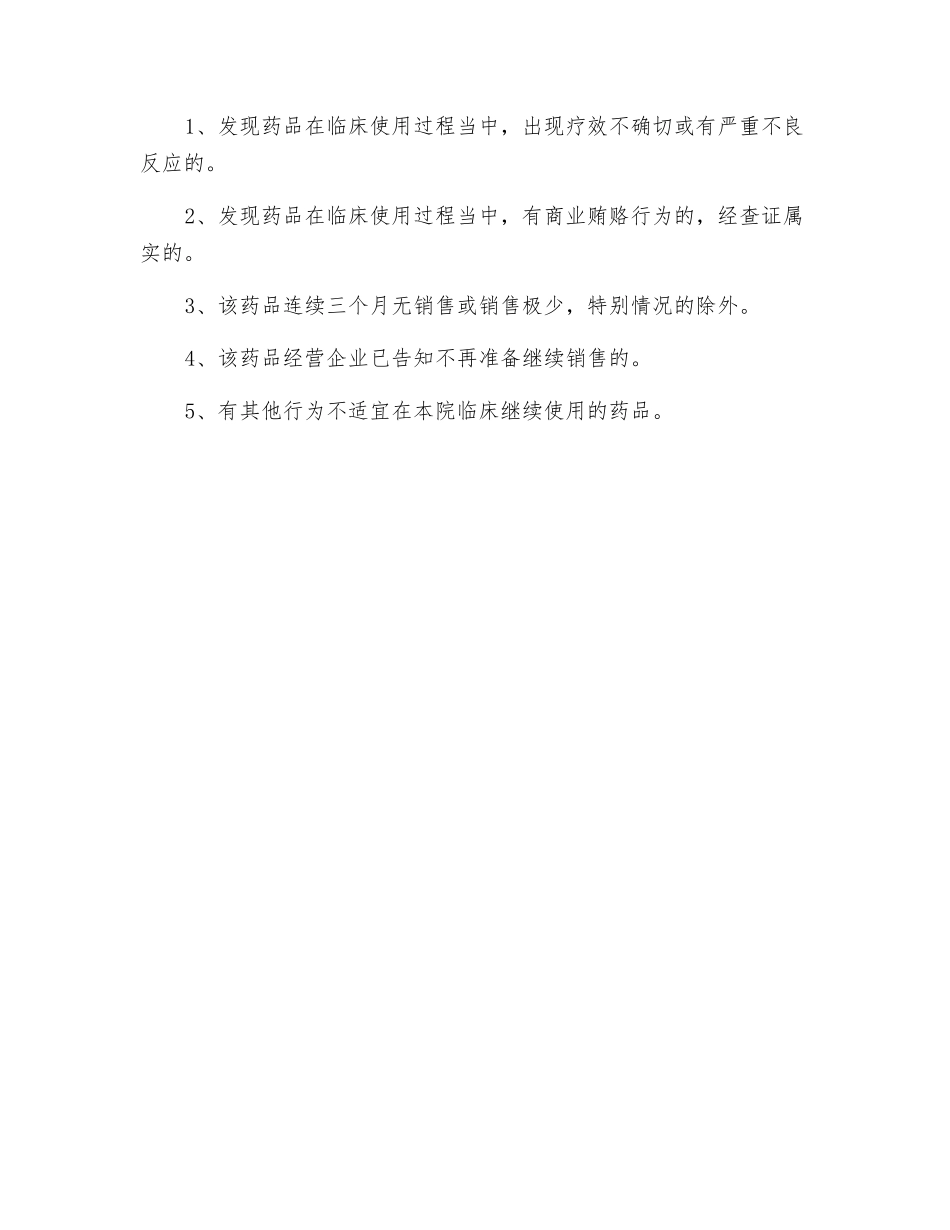 1、发现药品在临床使用过程当中，出现疗效不确切或有严重不良反应的。

2、发现药品在临床使用过程当中，有商业贿赂行为的，经查证属实的。

3、该药品连续三个月无销售或销售极少，特别情况的除外。

4、该药品经营企业已告知不再准备继续销售的。

5、有其他行为不适宜在本院临床继续使用的药品。